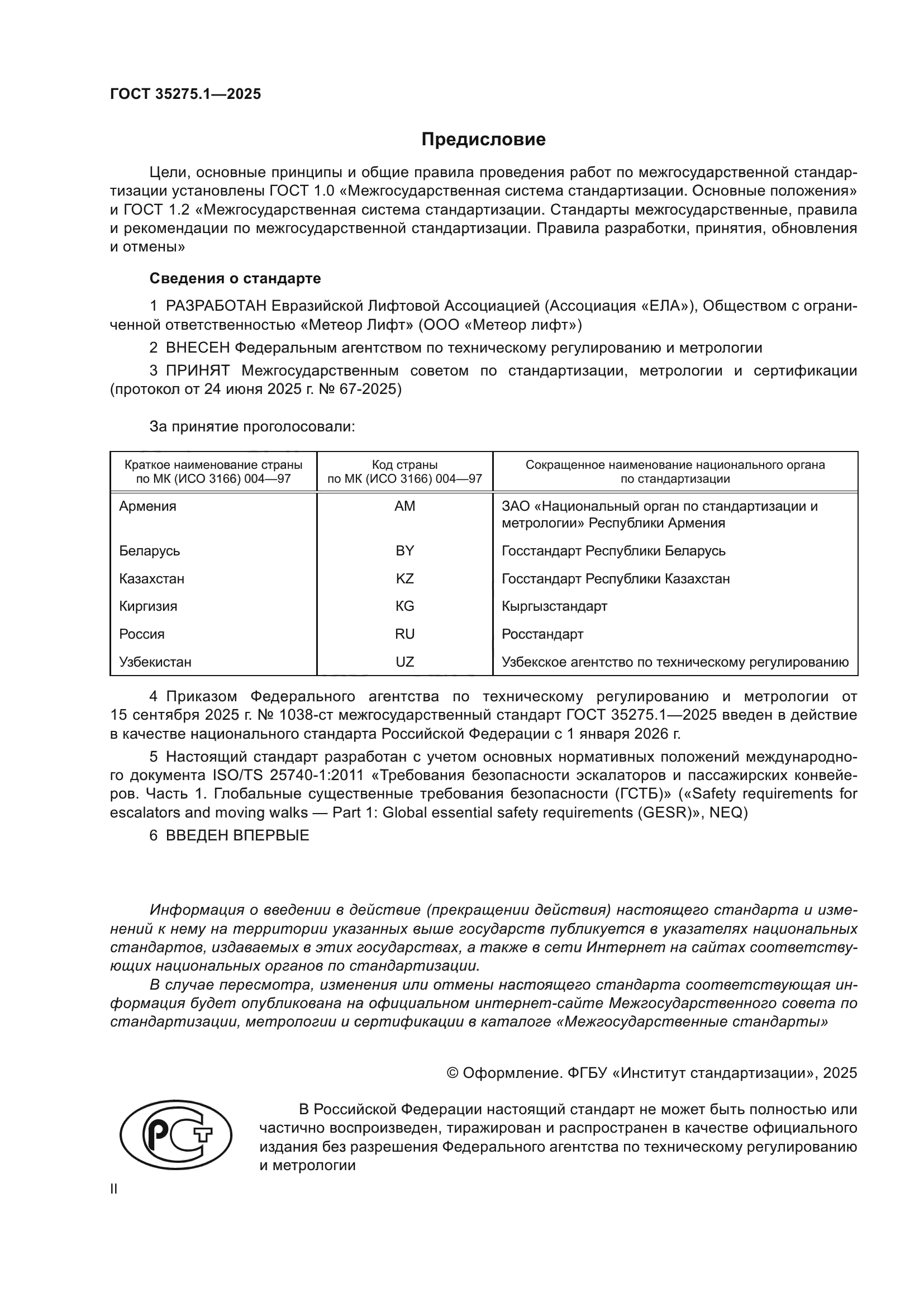 ГОСТ 35275.1—2025

Предисловие

Цели, основные принципы и общие правила проведения работ по межгосударственной стандартизации установлены ГОСТ 1.0 «Межгосударственная система стандартизации. Основные положения» и ГОСТ 1.2 «Межгосударственная система стандартизации. Стандарты межгосударственные, правила и рекомендации по межгосударственной стандартизации. Правила разработки, принятия, обновления и отмены»

Сведения о стандарте

1 РАЗРАБОТАН Евразийской Лифтовой Ассоциацией (Ассоциация «ЕЛА»), Обществом с ограниченной ответственностью «Метеор Лифт» (ООО «Метеор лифт»)

2 ВНЕСЕН Федеральным агентством по техническому регулированию и метрологии

3 ПРИНЯТ Межгосударственным советом по стандартизации, метрологии и сертификации (протокол от 24 июня 2025 г. № 67-2025)

За принятие проголосовали:

| Краткое наименование страны по МК (ИСО 3166) 004—97 | Код страны по МК (ИСО 3166) 004—97 | Сокращенное наименование национального органа по стандартизации |
|---|---|---|
| Армения | AM | ЗАО «Национальный орган по стандартизации и метрологии» Республики Армения |
| Беларусь | BY | Госстандарт Республики Беларусь |
| Казахстан | KZ | Госстандарт Республики Казахстан |
| Киргизия | KG | Кыргызстандарт |
| Россия | RU | Росстандарт |
| Узбекистан | UZ | Узбекское агентство по техническому регулированию |

4 Приказом Федерального агентства по техническому регулированию и метрологии от 15 сентября 2025 г. № 1038-ст межгосударственный стандарт ГОСТ 35275.1—2025 введен в действие в качестве национального стандарта Российской Федерации с 1 января 2026 г.

5 Настоящий стандарт разработан с учетом основных нормативных положений международного документа ISO/TS 25740-1:2011 «Требования безопасности эскалаторов и пассажирских конвейеров. Часть 1. Глобальные существенные требования безопасности (ГСТБ)» («Safety requirements for escalators and moving walks — Part 1: Global essential safety requirements (GESR)», NEQ)

6 ВВЕДЕН ВПЕРВЫЕ

Информация о введении в действие (прекращении действия) настоящего стандарта и изменений к нему на территории указанных выше государств публикуется в указателях национальных стандартов, издаваемых в этих государствах, а также в сети Интернет на сайтах соответствующих национальных органов по стандартизации.

В случае пересмотра, изменения или отмены настоящего стандарта соответствующая информация будет опубликована на официальном интернет-сайте Межгосударственного совета по стандартизации, метрологии и сертификации в каталоге «Межгосударственные стандарты»

© Оформление. ФГБУ «Институт стандартизации», 2025

РСТ

В Российской Федерации настоящий стандарт не может быть полностью или частично воспроизведен, тиражирован и распространен в качестве официального издания без разрешения Федерального агентства по техническому регулированию и метрологии

II